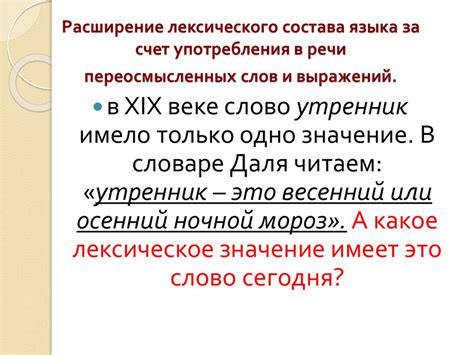 Расширение лексического состава языка за счет употребления в речи переосмысленных слов и выражений.

в XIX веке слово утренник имело только одно значение. В словаре Даля читаем: «утренник – это весенний или осенний ночной мороз». А какое лексическое значение имеет это слово сегодня?